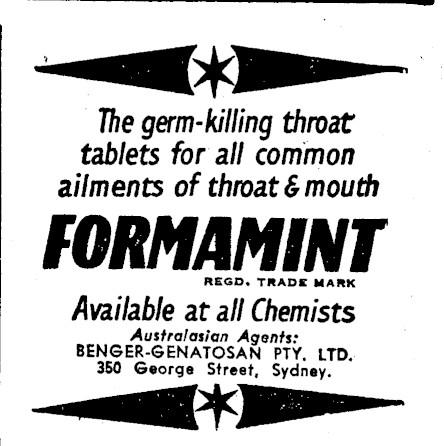 The germ-killing throat tablets for all common ailments of throat & mouth

FORMAMINT

REGD. TRADE MARK

Available at all Chemists

Australasian Agents:
BENGER-GENATOSAN PTY. LTD.
350 George Street, Sydney.